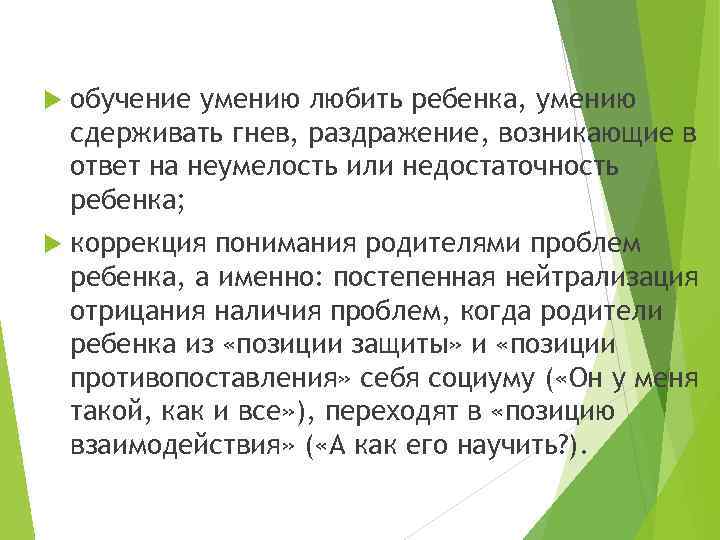 обучение умению любить ребенка, умению сдерживать гнев, раздражение, возникающие в ответ на неумелость или недостаточность ребенка;

коррекция понимания родителями проблем ребенка, а именно: постепенная нейтрализация отрицания наличия проблем, когда родители ребенка из «позиции защиты» и «позиции противопоставления» себя социуму («Он у меня такой, как и все»), переходят в «позицию взаимодействия» («А как его научить?).